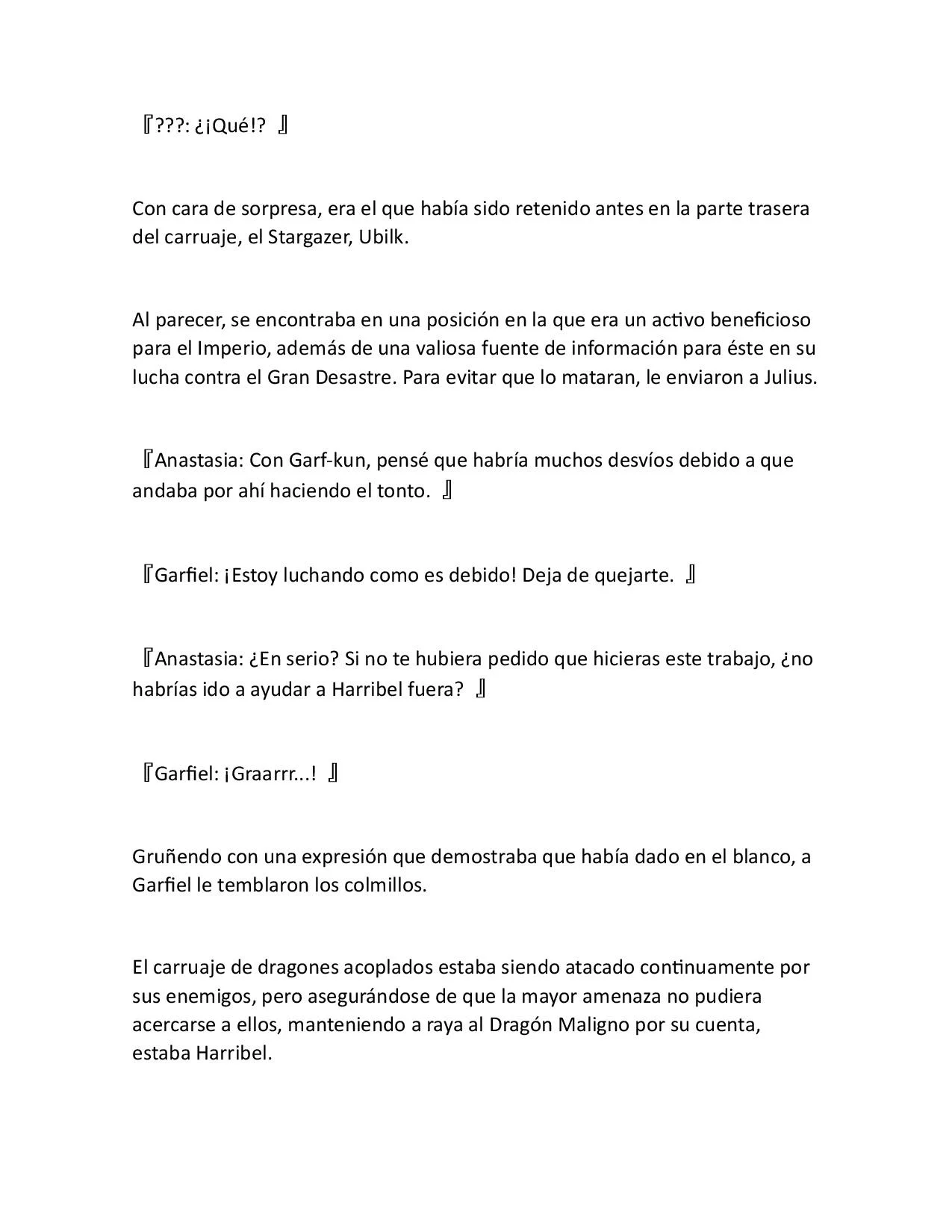 『???: ¿¡Qué!? 』

Con cara de sorpresa, era el que había sido retenido antes en la parte trasera del carruaje, el Stargazer, Ubilk.

Al parecer, se encontraba en una posición en la que era un activo beneficioso para el Imperio, además de una valiosa fuente de información para éste en su lucha contra el Gran Desastre. Para evitar que lo mataran, le enviaron a Julius.

『Anastasia: Con Garf-kun, pensé que habría muchos desvíos debido a que andaba por ahí haciendo el tonto. 』

『Garfiel: ¡Estoy luchando como es debido! Deja de quejarte. 』

『Anastasia: ¿En serio? Si no te hubiera pedido que hicieras este trabajo, ¿no habrías ido a ayudar a Harribel fuera? 』

『Garfiel: ¡Graarrr...! 』

Gruñendo con una expresión que demostraba que había dado en el blanco, a Garfiel le temblaron los colmillos.

El carruaje de dragones acoplados estaba siendo atacado continuamente por sus enemigos, pero asegurándose de que la mayor amenaza no pudiera acercarse a ellos, manteniendo a raya al Dragón Maligno por su cuenta, estaba Harribel.